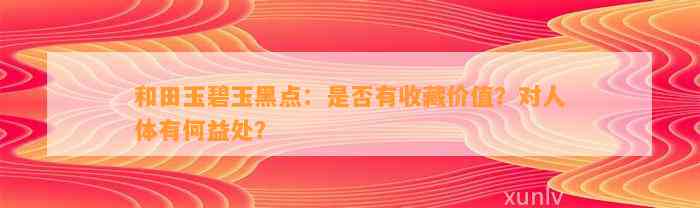 和田玉碧玉黑点：是否有收藏价值？对人体有何益处？

xunlv